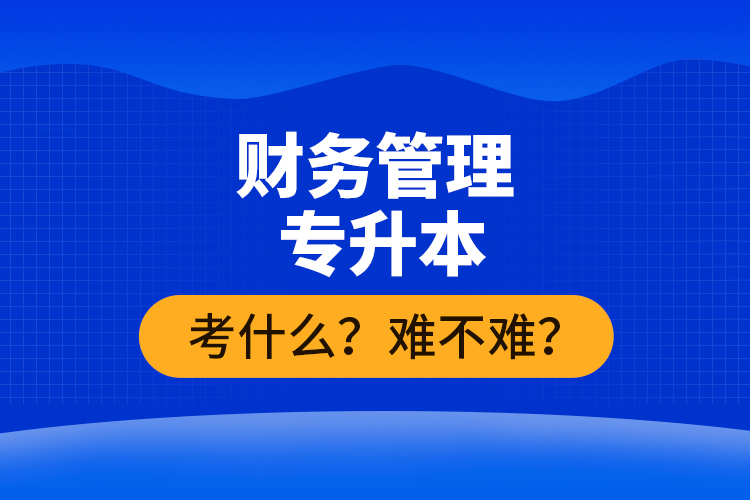 财务管理
专升本

考什么？难不难？